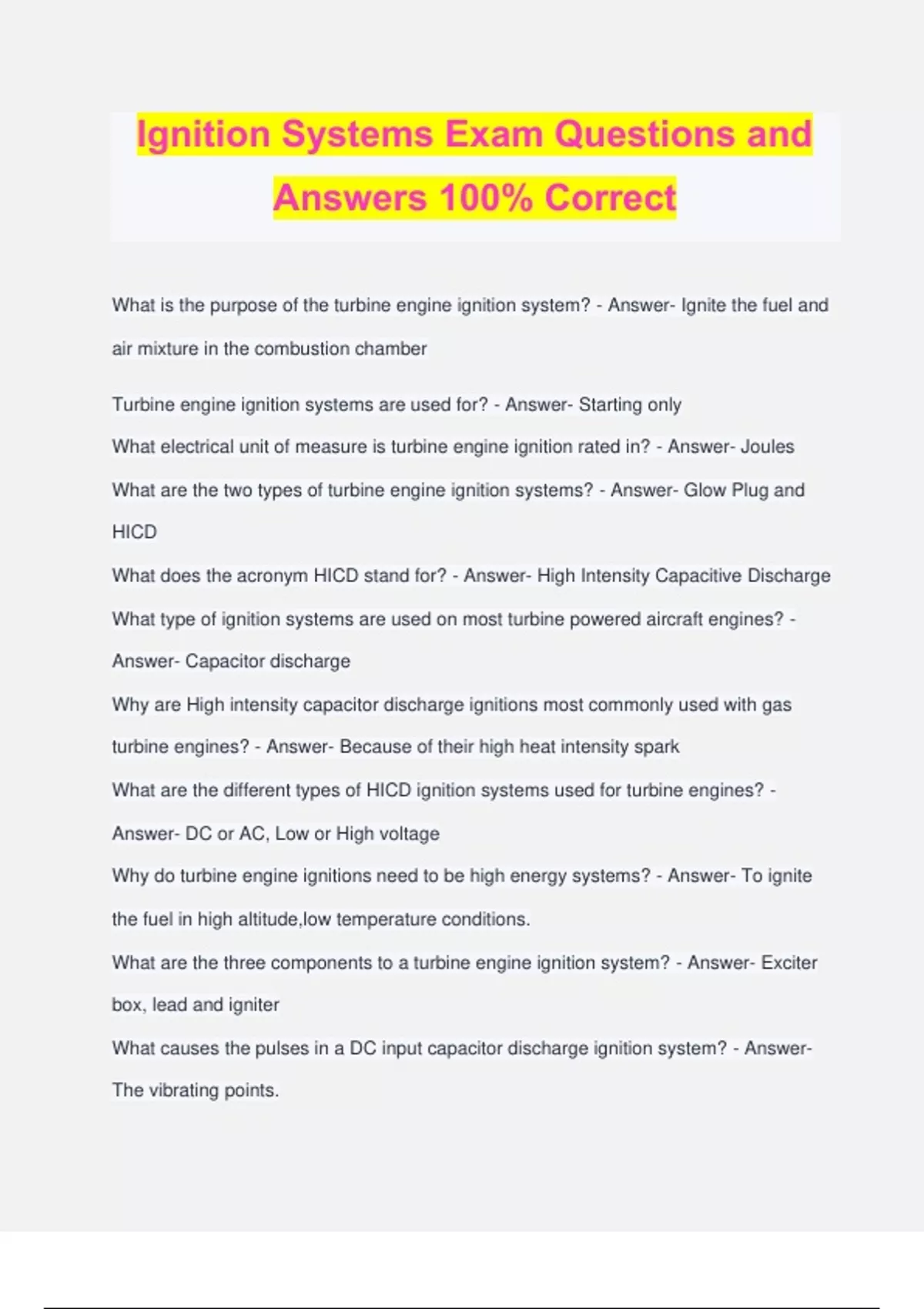 Ignition Systems Exam Questions and Answers 100% Correct

What is the purpose of the turbine engine ignition system? - Answer- Ignite the fuel and air mixture in the combustion chamber

Turbine engine ignition systems are used for? - Answer- Starting only

What electrical unit of measure is turbine engine ignition rated in? - Answer- Joules

What are the two types of turbine engine ignition systems? - Answer- Glow Plug and HICD

What does the acronym HICD stand for? - Answer- High Intensity Capacitive Discharge

What type of ignition systems are used on most turbine powered aircraft engines? - Answer- Capacitor discharge

Why are High intensity capacitor discharge ignitions most commonly used with gas turbine engines? - Answer- Because of their high heat intensity spark

What are the different types of HICD ignition systems used for turbine engines? - Answer- DC or AC, Low or High voltage

Why do turbine engine ignitions need to be high energy systems? - Answer- To ignite the fuel in high altitude,low temperature conditions.

What are the three components to a turbine engine ignition system? - Answer- Exciter box, lead and igniter

What causes the pulses in a DC input capacitor discharge ignition system? - Answer- The vibrating points.